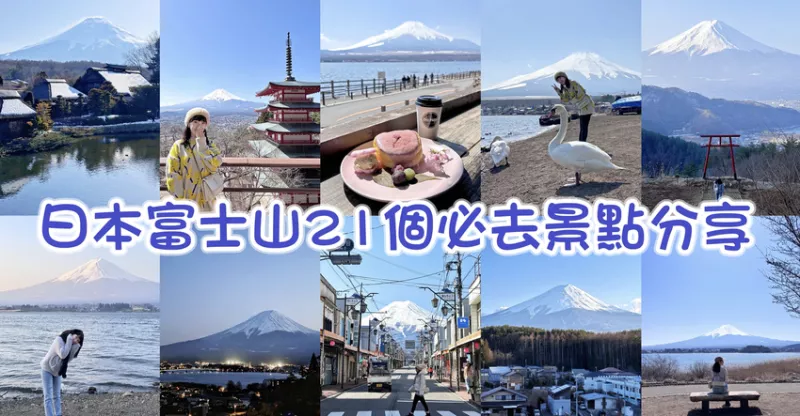 日本富士山21個必去景點分享